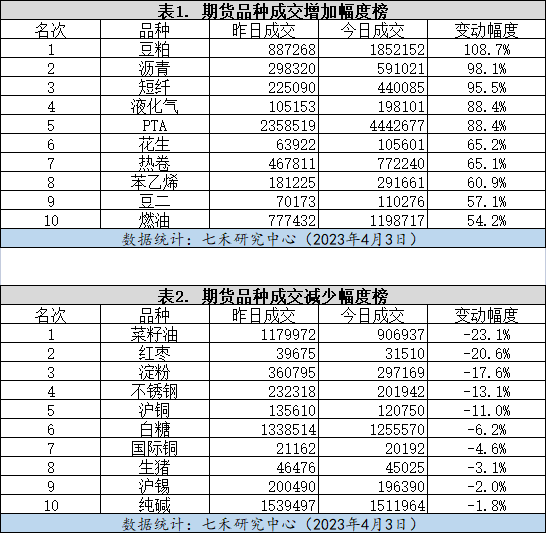 表1. 期货品种成交增加幅度榜

| 名次 | 品种 | 昨日成交 | 今日成交 | 变动幅度 |
|---|---|---|---|---|
| 1 | 豆粕 | 887268 | 1852152 | 108.7% |
| 2 | 沥青 | 298320 | 591021 | 98.1% |
| 3 | 短纤 | 225090 | 440085 | 95.5% |
| 4 | 液化气 | 105153 | 198101 | 88.4% |
| 5 | PTA | 2358519 | 4442677 | 88.4% |
| 6 | 花生 | 63922 | 105601 | 65.2% |
| 7 | 热卷 | 467811 | 772240 | 65.1% |
| 8 | 苯乙烯 | 181225 | 291661 | 60.9% |
| 9 | 豆二 | 70173 | 110276 | 57.1% |
| 10 | 燃油 | 777432 | 1198717 | 54.2% |

数据统计：七禾研究中心（2023年4月3日）

表2. 期货品种成交减少幅度榜

| 名次 | 品种 | 昨日成交 | 今日成交 | 变动幅度 |
|---|---|---|---|---|
| 1 | 菜籽油 | 1179972 | 906937 | -23.1% |
| 2 | 红枣 | 39675 | 31510 | -20.6% |
| 3 | 淀粉 | 360795 | 297169 | -17.6% |
| 4 | 不锈钢 | 232318 | 201942 | -13.1% |
| 5 | 沪铜 | 135610 | 120750 | -11.0% |
| 6 | 白糖 | 1338514 | 1255570 | -6.2% |
| 7 | 国际铜 | 21162 | 20192 | -4.6% |
| 8 | 生猪 | 46476 | 45025 | -3.1% |
| 9 | 沪锡 | 200490 | 196390 | -2.0% |
| 10 | 纯碱 | 1539497 | 1511964 | -1.8% |

数据统计：七禾研究中心（2023年4月3日）